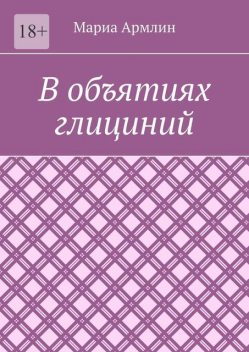 18+

Мариа Армлин

В объятиях глициний